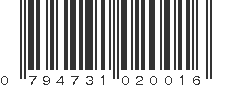 0 794731 020016